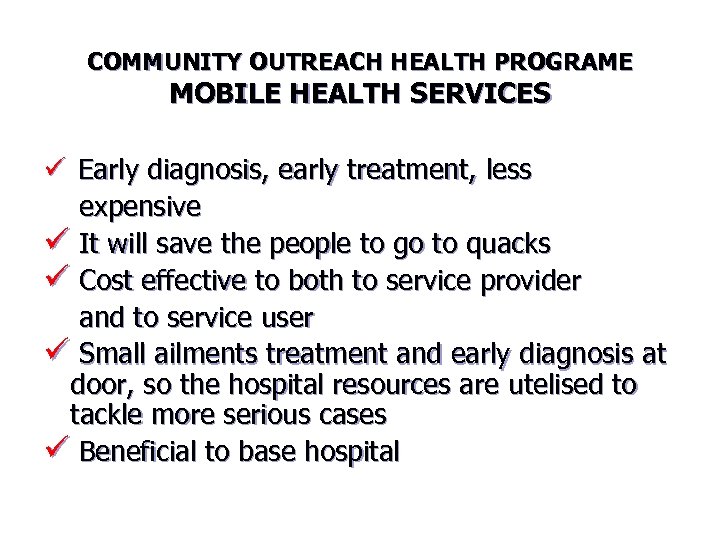 COMMUNITY OUTREACH HEALTH PROGRAME
MOBILE HEALTH SERVICES

✓ Early diagnosis, early treatment, less expensive
✓ It will save the people to go to quacks
✓ Cost effective to both to service provider and to service user
✓ Small ailments treatment and early diagnosis at door, so the hospital resources are utelised to tackle more serious cases
✓ Beneficial to base hospital